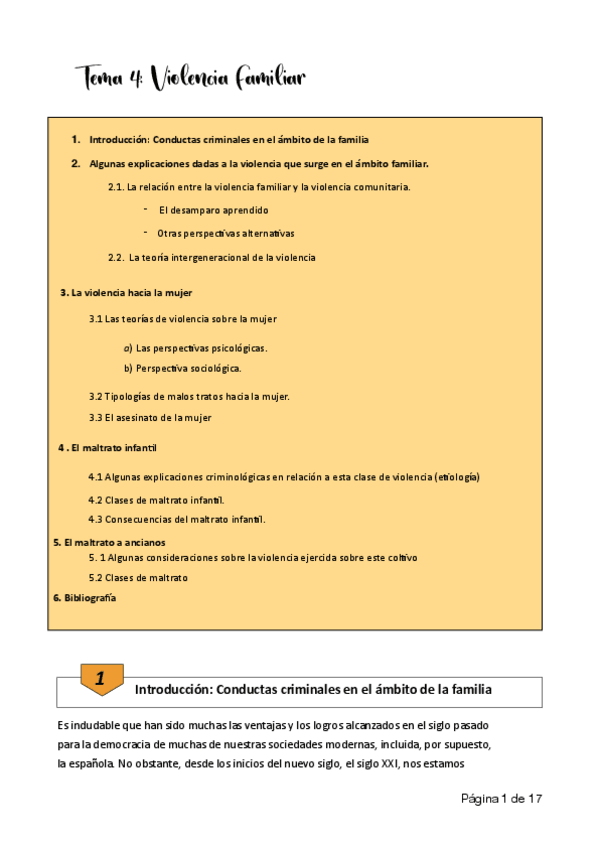 Tema 4: Violencia Familiar

1. Introducción: Conductas criminales en el ámbito de la familia

2. Algunas explicaciones dadas a la violencia que surge en el ámbito familiar.

2.1. La relación entre la violencia familiar y la violencia comunitaria.

- El desamparo aprendido

- Otras perspectivas alternativas

2.2. La teoría intergeneracional de la violencia

3. La violencia hacia la mujer

3.1 Las teorías de violencia sobre la mujer

a) Las perspectivas psicológicas.

b) Perspectiva sociológica.

3.2 Tipologías de malos tratos hacia la mujer.

3.3 El asesinato de la mujer

4 . El maltrato infantil

4.1 Algunas explicaciones criminológicas en relación a esta clase de violencia (etiología)

4.2 Clases de maltrato infantil.

4.3 Consecuencias del maltrato infantil.

5. El maltrato a ancianos

5. 1 Algunas consideraciones sobre la violencia ejercida sobre este coltivo

5.2 Clases de maltrato

6. Bibliografía

1

Introducción: Conductas criminales en el ámbito de la familia

Es indudable que han sido muchas las ventajas y los logros alcanzados en el siglo pasado para la democracia de muchas de nuestras sociedades modernas, incluida, por supuesto, la española. No obstante, desde los inicios del nuevo siglo, el siglo XXI, nos estamos

Página 1 de 17